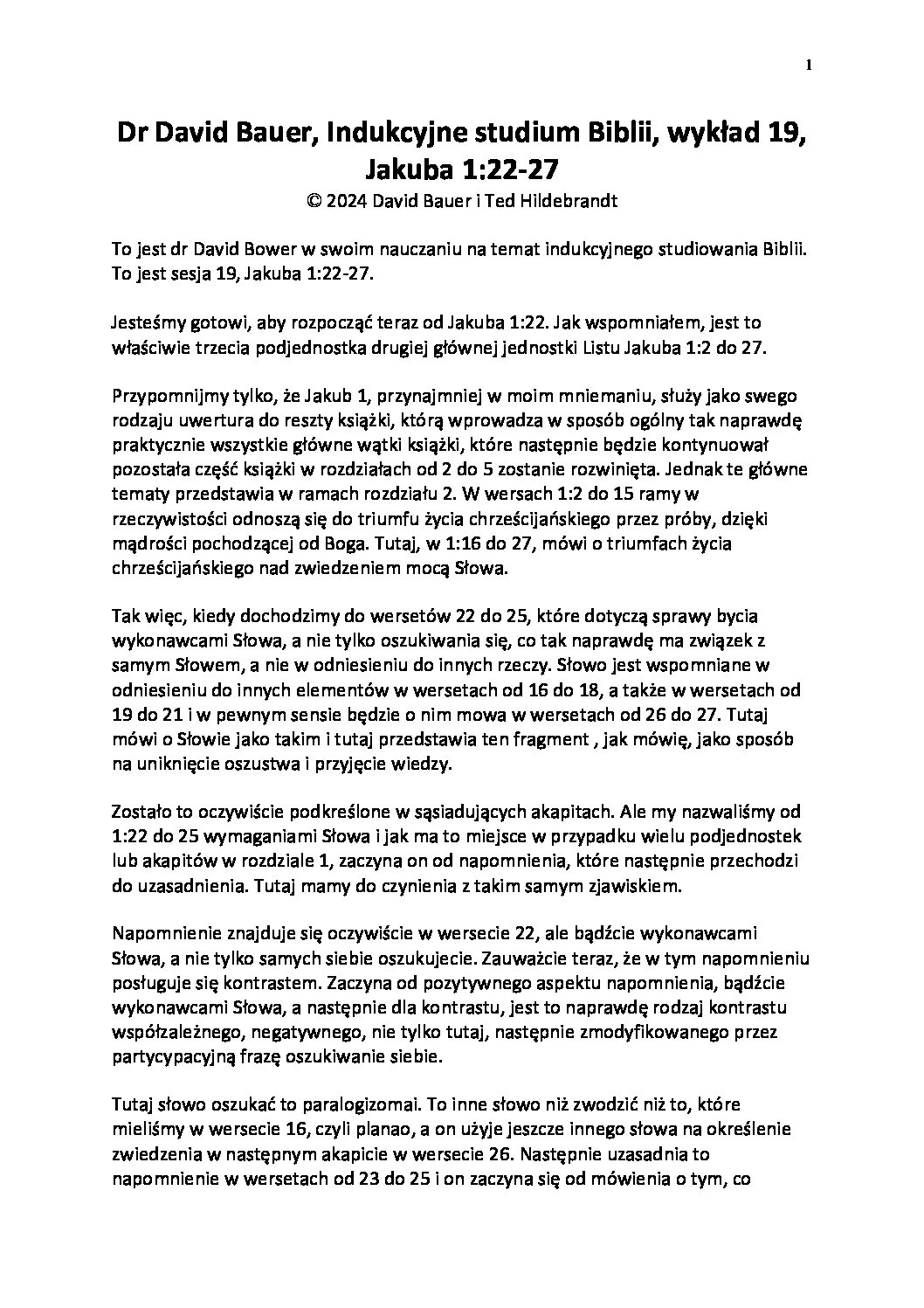 1

Dr David Bauer, Indukcyjne studium Biblii, wykład 19, Jakuba 1:22-27

© 2024 David Bauer i Ted Hildebrandt

To jest dr David Bower w swoim nauczaniu na temat indukcyjnego studiowania Biblii. To jest sesja 19, Jakuba 1:22-27.

Jesteśmy gotowi, aby rozpocząć teraz od Jakuba 1:22. Jak wspomniałem, jest to właściwie trzecia podjednostka drugiej głównej jednostki Listu Jakuba 1:2 do 27.

Przypomnijmy tylko, że Jakub 1, przynajmniej w moim mniemaniu, służy jako swego rodzaju uwertura do reszty książki, którą wprowadza w sposób ogólny tak naprawdę praktycznie wszystkie główne wątki książki, które następnie będzie kontynuował pozostała część książki w rozdziałach od 2 do 5 zostanie rozwinięta. Jednak te główne tematy przedstawia w ramach rozdziału 2. W wersach 1:2 do 15 ramy w rzeczywistości odnoszą się do triumfu życia chrześcijańskiego przez próby, dzięki mądrości pochodzącej od Boga. Tutaj, w 1:16 do 27, mówi o triumfach życia chrześcijańskiego nad zwiedzeniem mocą Słowa.

Tak więc, kiedy dochodzimy do wersetów 22 do 25, które dotyczą sprawy bycia wykonawcami Słowa, a nie tylko oszukiwania się, co tak naprawdę ma związek z samym Słowem, a nie w odniesieniu do innych rzeczy. Słowo jest wspomniane w odniesieniu do innych elementów w wersetach od 16 do 18, a także w wersetach od 19 do 21 i w pewnym sensie będzie o nim mowa w wersetach od 26 do 27. Tutaj mówi o Słowie jako takim i tutaj przedstawia ten fragment , jak mówię, jako sposób na uniknięcie oszustwa i przyjęcie wiedzy.

Zostało to oczywiście podkreślone w sąsiadujących akapitach. Ale my nazwaliśmy od 1:22 do 25 wymaganiami Słowa i jak ma to miejsce w przypadku wielu podjednostek lub akapitów w rozdziale 1, zaczyna on od napomnienia, które następnie przechodzi do uzasadnienia. Tutaj mamy do czynienia z takim samym zjawiskiem.

Napomnienie znajduje się oczywiście w wersecie 22, ale bądźcie wykonawcami Słowa, a nie tylko samych siebie oszukujecie. Zauważcie teraz, że w tym napomnieniu posługuje się kontrastem. Zaczyna od pozytywnego aspektu napomnienia, bądźcie wykonawcami Słowa, a następnie dla kontrastu, jest to naprawdę rodzaj kontrastu współzależnego, negatywnego, nie tylko tutaj, następnie zmodyfikowanego przez partycypacyjną frazę oszukiwanie siebie.

Tutaj słowo oszukać to paralogizomai. To inne słowo niż zwodzić niż to, które mieliśmy w wersecie 16, czyli planao, a on użyje jeszcze innego słowa na określenie zwiedzenia w następnym akapicie w wersecie 26. Następnie uzasadnia to napomnienie w wersetach od 23 do 25 i on zaczyna się od mówienia o tym, co